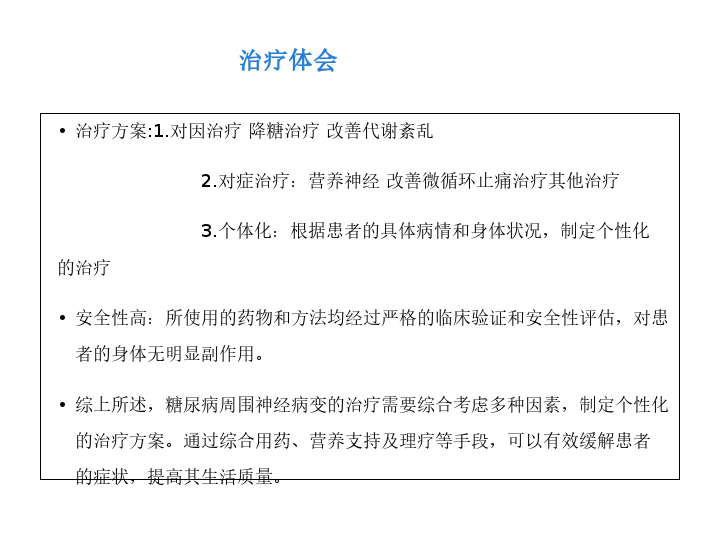 治疗体会

• 治疗方案:1.对因治疗 降糖治疗 改善代谢紊乱

2.对症治疗：营养神经 改善微循环止痛治疗其他治疗

3.个体化：根据患者的具体病情和身体状况，制定个性化的治疗

• 安全性高：所使用的药物和方法均经过严格的临床验证和安全性评估，对患者的身体无明显副作用。

• 综上所述，糖尿病周围神经病变的治疗需要综合考虑多种因素，制定个性化的治疗方案。通过综合用药、营养支持及理疗等手段，可以有效缓解患者的症状，提高其生活质量。